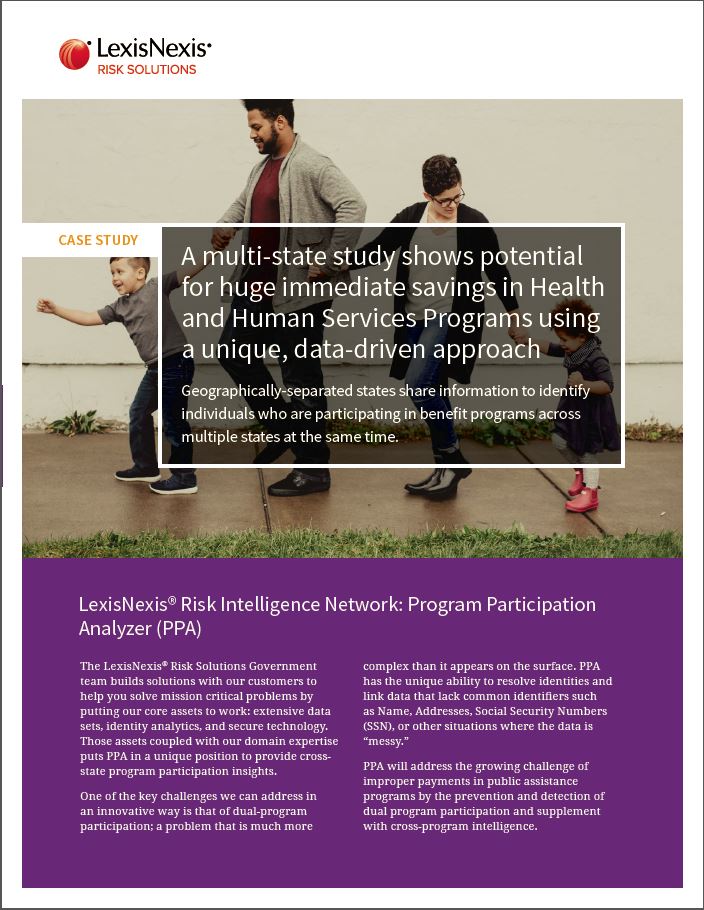 LexisNexis®
RISK SOLUTIONS

CASE STUDY

A multi-state study shows potential for huge immediate savings in Health and Human Services Programs using a unique, data-driven approach

Geographically-separated states share information to identify individuals who are participating in benefit programs across multiple states at the same time.

LexisNexis® Risk Intelligence Network: Program Participation Analyzer (PPA)

The LexisNexis® Risk Solutions Government team builds solutions with our customers to help you solve mission critical problems by putting our core assets to work: extensive data sets, identity analytics, and secure technology. Those assets coupled with our domain expertise puts PPA in a unique position to provide cross-state program participation insights.

One of the key challenges we can address in an innovative way is that of dual-program participation; a problem that is much more complex than it appears on the surface. PPA has the unique ability to resolve identities and link data that lack common identifiers such as Name, Addresses, Social Security Numbers (SSN), or other situations where the data is "messy."

PPA will address the growing challenge of improper payments in public assistance programs by the prevention and detection of dual program participation and supplement with cross-program intelligence.